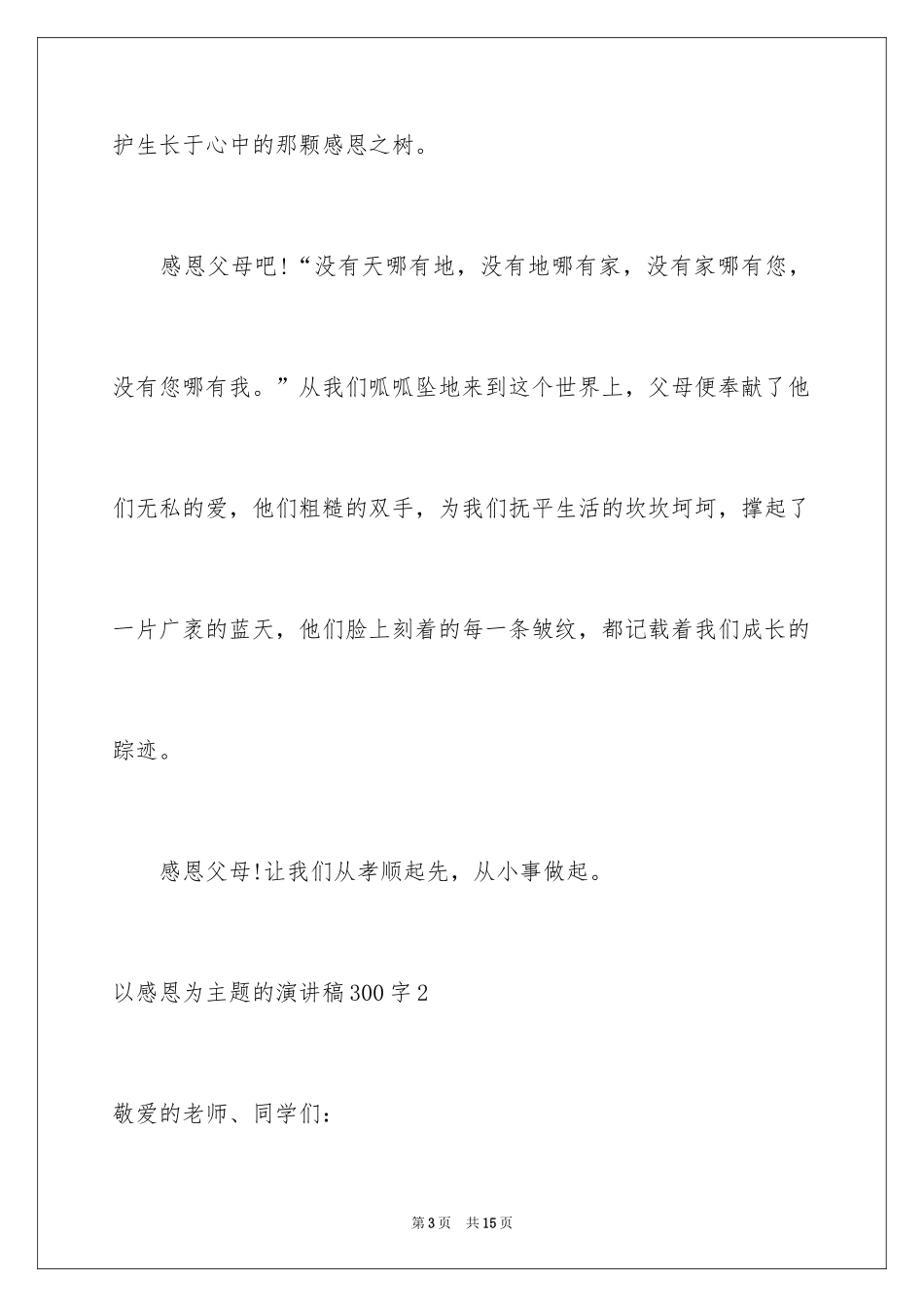 护生长于心中的那颗感恩之树。

感恩父母吧!“没有天哪有地，没有地哪有家，没有家哪有您，没有您哪有我。”从我们呱呱坠地来到这个世界上，父母便奉献了他们无私的爱，他们粗糙的双手，为我们抚平生活的坎坎坷坷，撑起了一片广袤的蓝天，他们脸上刻着的每一条皱纹，都记载着我们成长的踪迹。

感恩父母!让我们从孝顺起先，从小事做起。

以感恩为主题的演讲稿300字2

敬爱的老师、同学们:

第3页 共15页